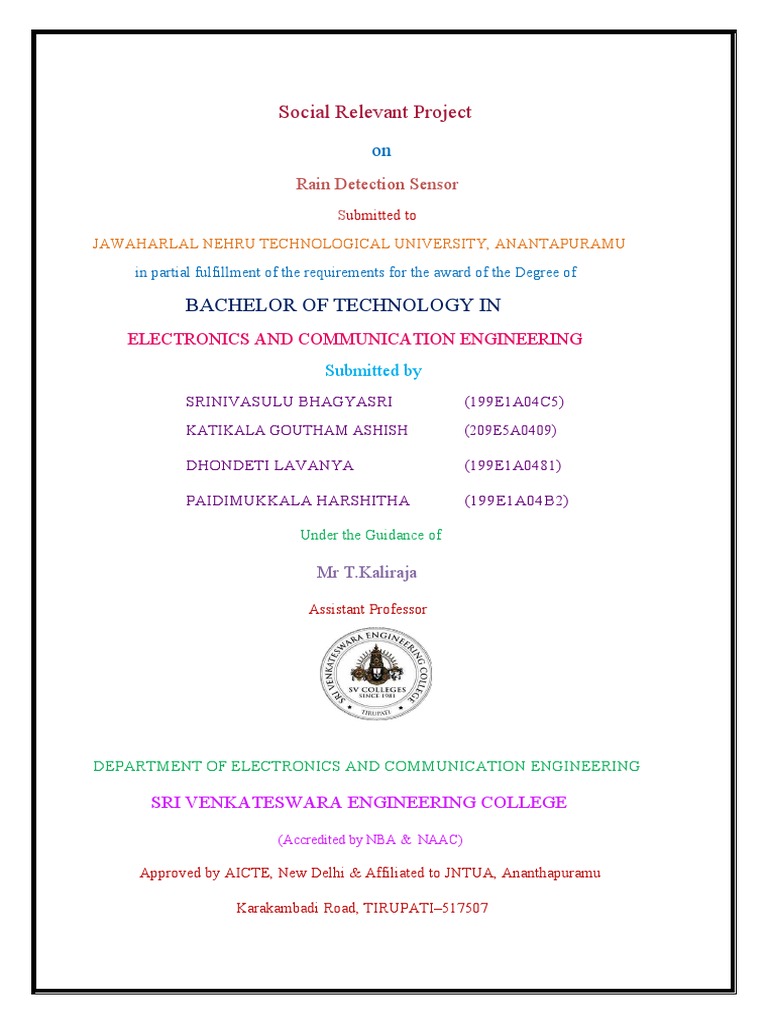 Social Relevant Project

on

Rain Detection Sensor

Submitted to

JAWAHARLAL NEHRU TECHNOLOGICAL UNIVERSITY, ANANTAPURAMU

in partial fulfillment of the requirements for the award of the Degree of

BACHELOR OF TECHNOLOGY IN

ELECTRONICS AND COMMUNICATION ENGINEERING

Submitted by

SRINIVASULU BHAGYASRI (199E1A04C5)

KATIKALA GOUTHAM ASHISH (209E5A0409)

DHONDETI LAVANYA (199E1A0481)

PAIDIMUKKALA HARSHITHA (199E1A04B2)

Under the Guidance of

Mr T.Kaliraja

Assistant Professor

SRI VENKATESWARA ENGINEERING COLLEGE
SV COLLEGES
SINCE 1981
TIRUPATI

DEPARTMENT OF ELECTRONICS AND COMMUNICATION ENGINEERING

SRI VENKATESWARA ENGINEERING COLLEGE

(Accredited by NBA & NAAC)

Approved by AICTE, New Delhi & Affiliated to JNTUA, Ananthapuramu

Karakambadi Road, TIRUPATI–517507